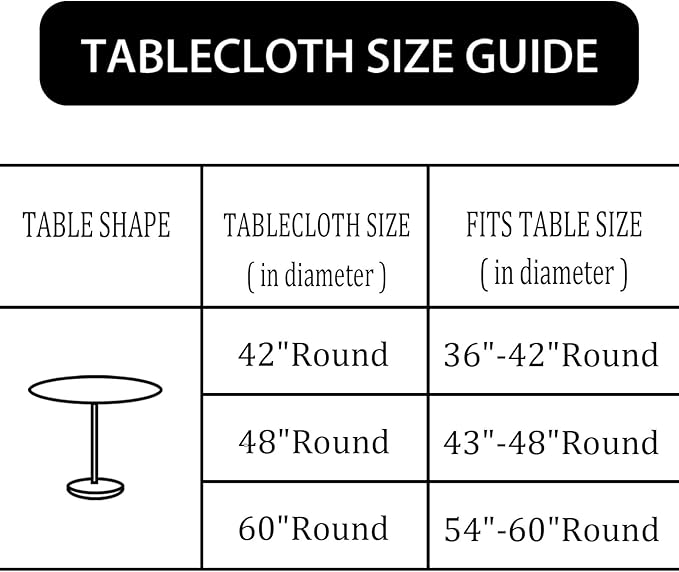 TABLECLOTH SIZE GUIDE

| TABLE SHAPE | TABLECLOTH SIZE ( in diameter ) | FITS TABLE SIZE ( in diameter ) |
|---|---|---|
| | 42"Round | 36"-42"Round |
| | 48"Round | 43"-48"Round |
| | 60"Round | 54"-60"Round |